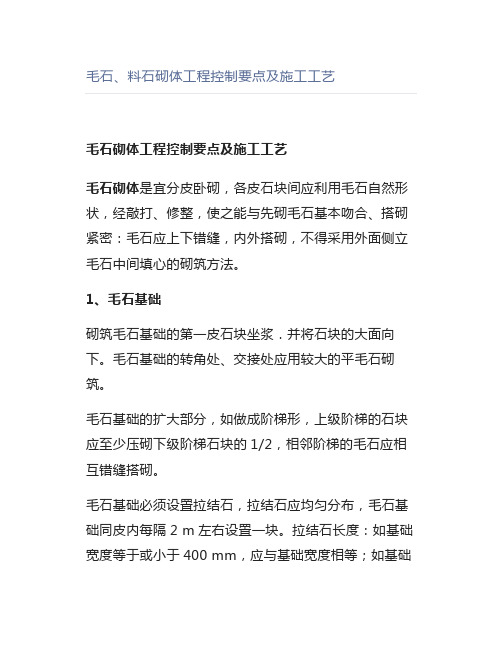 毛石、料石砌体工程控制要点及施工工艺

毛石砌体工程控制要点及施工工艺

毛石砌体是宜分皮卧砌，各皮石块间应利用毛石自然形状，经敲打、修整，使之能与先砌毛石基本吻合、搭砌紧密：毛石应上下错缝，内外搭砌，不得采用外面侧立毛石中间填心的砌筑方法。

1、毛石基础

砌筑毛石基础的第一皮石块坐浆．并将石块的大面向下。毛石基础的转角处、交接处应用较大的平毛石砌筑。

毛石基础的扩大部分，如做成阶梯形，上级阶梯的石块应至少压砌下级阶梯石块的 1/2，相邻阶梯的毛石应相互错缝搭砌。

毛石基础必须设置拉结石，拉结石应均匀分布，毛石基础同皮内每隔 2 m 左右设置一块。拉结石长度：如基础宽度等于或小于 400 mm，应与基础宽度相等；如基础